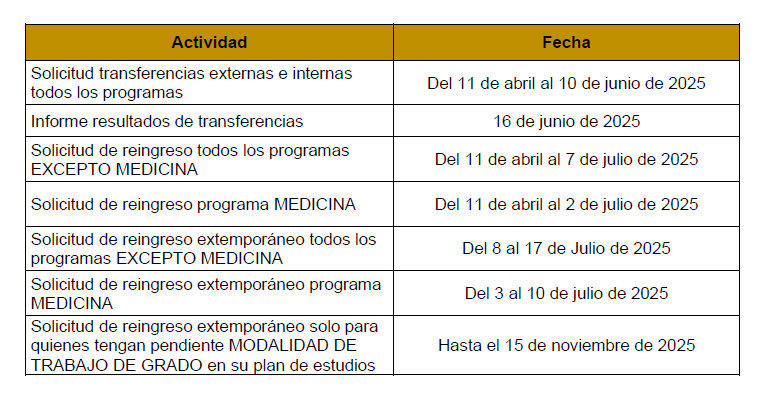 | Actividad | Fecha |
|---|---|
| Solicitud transferencias externas e internas todos los programas | Del 11 de abril al 10 de junio de 2025 |
| Informe resultados de transferencias | 16 de junio de 2025 |
| Solicitud de reingreso todos los programas EXCEPTO MEDICINA | Del 11 de abril al 7 de julio de 2025 |
| Solicitud de reingreso programa MEDICINA | Del 11 de abril al 2 de julio de 2025 |
| Solicitud de reingreso extemporáneo todos los programas EXCEPTO MEDICINA | Del 8 al 17 de Julio de 2025 |
| Solicitud de reingreso extemporáneo programa MEDICINA | Del 3 al 10 de julio de 2025 |
| Solicitud de reingreso extemporáneo solo para quienes tengan pendiente MODALIDAD DE TRABAJO DE GRADO en su plan de estudios | Hasta el 15 de noviembre de 2025 |